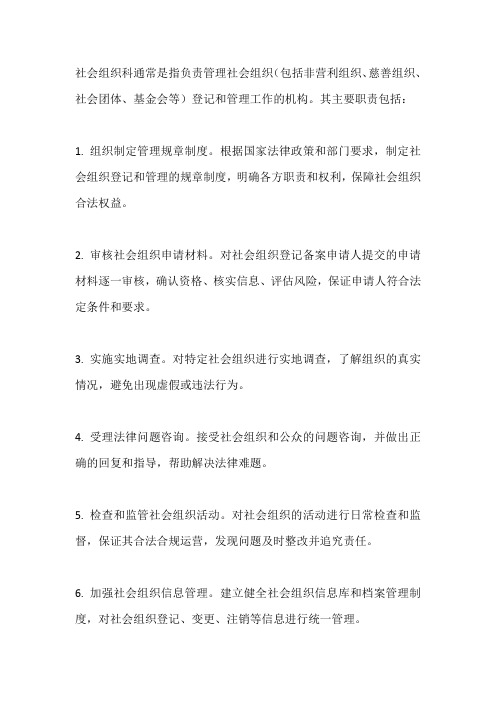 社会组织科通常是指负责管理社会组织（包括非营利组织、慈善组织、社会团体、基金会等）登记和管理工作的机构。其主要职责包括：

1. 组织制定管理规章制度。根据国家法律政策和部门要求，制定社会组织登记和管理的规章制度，明确各方职责和权利，保障社会组织合法权益。

2. 审核社会组织申请材料。对社会组织登记备案申请人提交的申请材料逐一审核，确认资格、核实信息、评估风险，保证申请人符合法定条件和要求。

3. 实施实地调查。对特定社会组织进行实地调查，了解组织的真实情况，避免出现虚假或违法行为。

4. 受理法律问题咨询。接受社会组织和公众的问题咨询，并做出正确的回复和指导，帮助解决法律难题。

5. 检查和监管社会组织活动。对社会组织的活动进行日常检查和监督，保证其合法合规运营，发现问题及时整改并追究责任。

6. 加强社会组织信息管理。建立健全社会组织信息库和档案管理制度，对社会组织登记、变更、注销等信息进行统一管理。